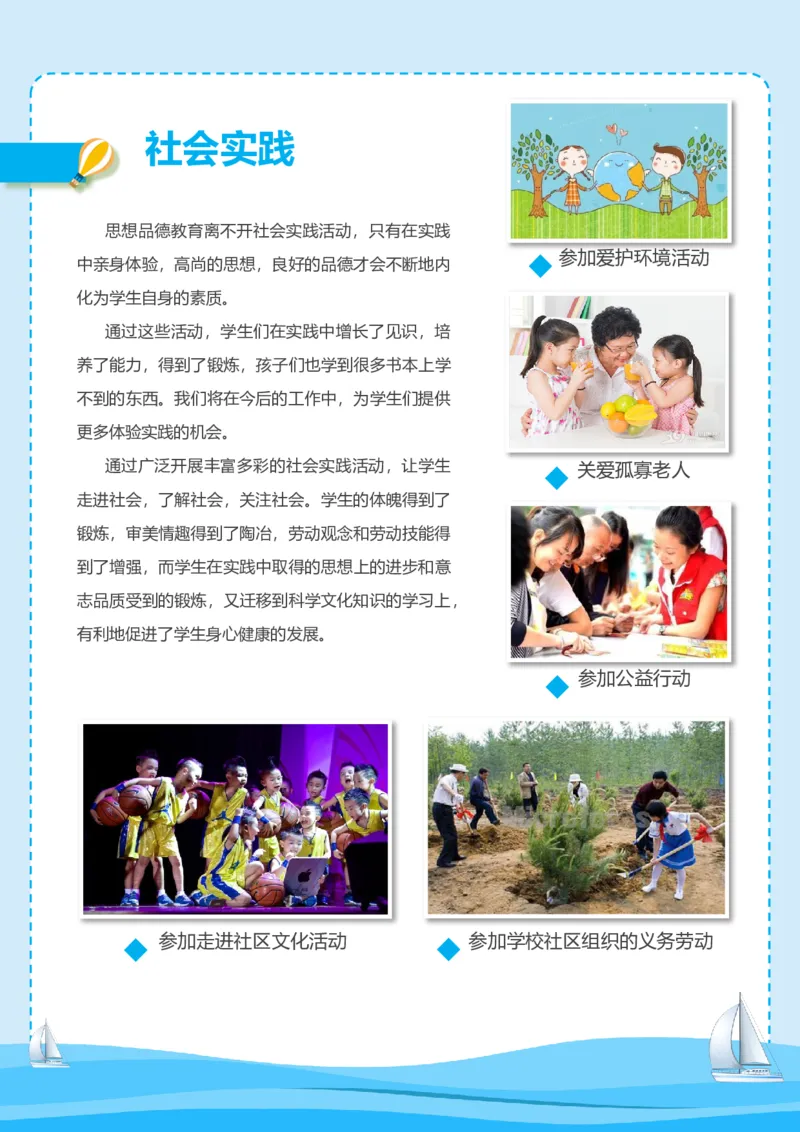 社会实践

思想品德教育离不开社会实践活动，只有在实践中亲身体验，高尚的思想，良好的品德才会不断地内化为学生自身的素质。

通过这些活动，学生们在实践中增长了见识，培养了能力，得到了锻炼，孩子们也学到很多书本上学不到的东西。我们将在今后的工作中，为学生们提供更多体验实践的机会。

通过广泛开展丰富多彩的社会实践活动，让学生走进社会，了解社会，关注社会。学生的体魄得到了锻炼，审美情趣得到了陶冶，劳动观念和劳动技能得到了增强，而学生在实践中取得的思想上的进步和意志品质受到的锻炼，又迁移到科学文化知识的学习上，有利地促进了学生身心健康的发展。

参加爱护环境活动

关爱孤寡老人

参加公益行动

参加走进社区文化活动

参加学校社区组织的义务劳动